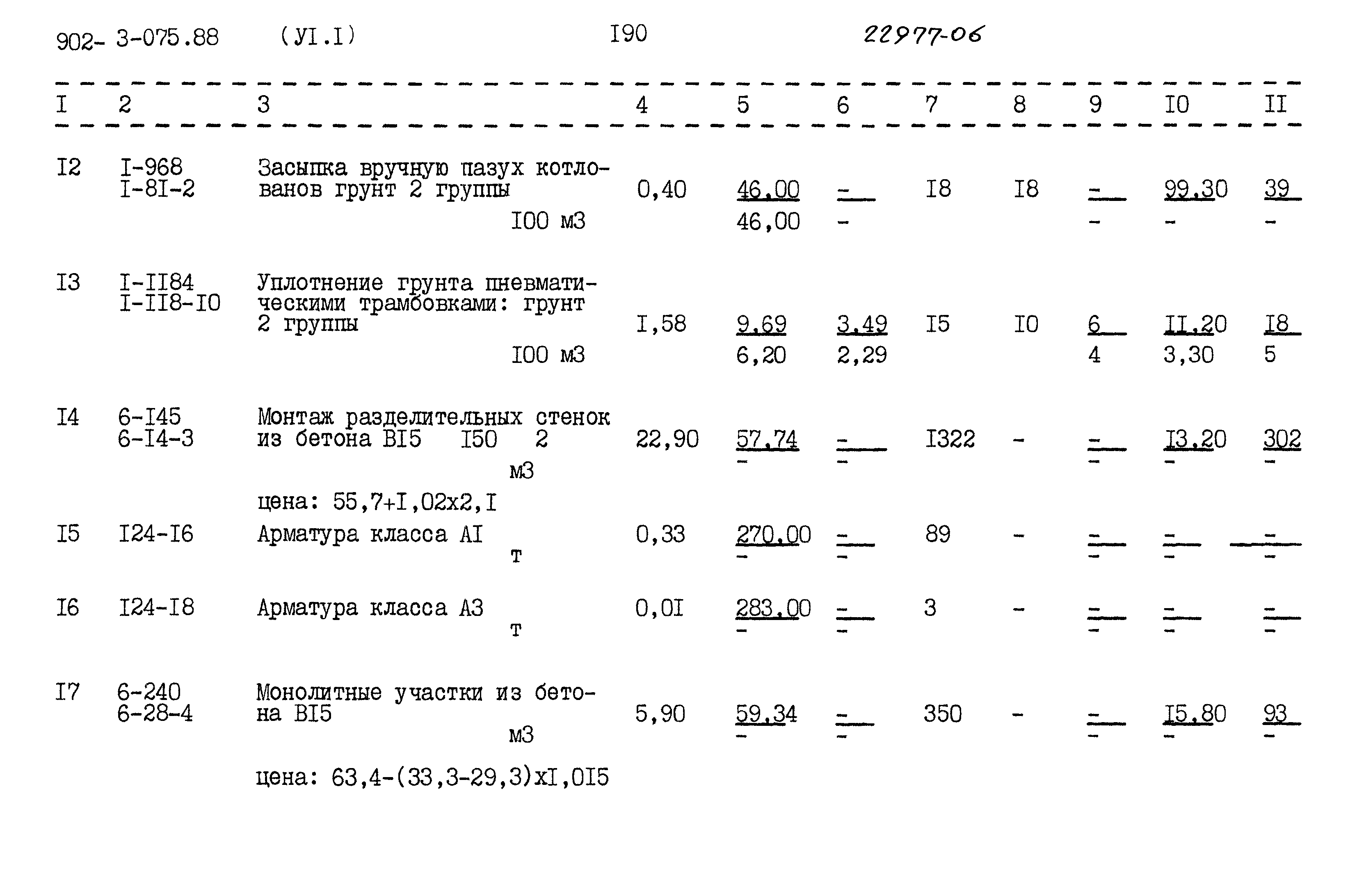 902- 3-075.88 (УI.I) I90 22977-06

| I | 2 | 3 | 4 | 5 | 6 | 7 | 8 | 9 | I0 | II |
|---|---|---|---|---|---|---|---|---|---|---|
| I2 | I-968 I-8I-2 | Засыпка вручную пазух котлованов грунт 2 группы I00 м3 | 0,40 | 46,00 46,00 | - - | I8 | I8 | - - | 99,30 - | 39 - |
| I3 | I-II84 I-II8-I0 | Уплотнение грунта пневматическими трамбовками: грунт 2 группы I00 м3 | I,58 | 9,69 6,20 | 3,49 2,29 | I5 | I0 | 6 4 | II,20 3,30 | I8 5 |
| I4 | 6-I45 6-I4-3 | Монтаж разделительных стенок из бетона BI5 I50 2 м3 цена: 55,7+I,02x2,I | 22,90 | 57,74 - | - - | I322 | - | - - | I3,20 - | 302 - |
| I5 | I24-I6 | Арматура класса AI т | 0,33 | 270,00 - | - - | 89 | - | - - | - - | - - |
| I6 | I24-I8 | Арматура класса A3 т | 0,0I | 283,00 - | - - | 3 | - | - - | - - | - - |
| I7 | 6-240 6-28-4 | Монолитные участки из бетона BI5 м3 цена: 63,4-(33,3-29,3)xI,0I5 | 5,90 | 59,34 - | - - | 350 | - | - - | I5,80 - | 93 - |